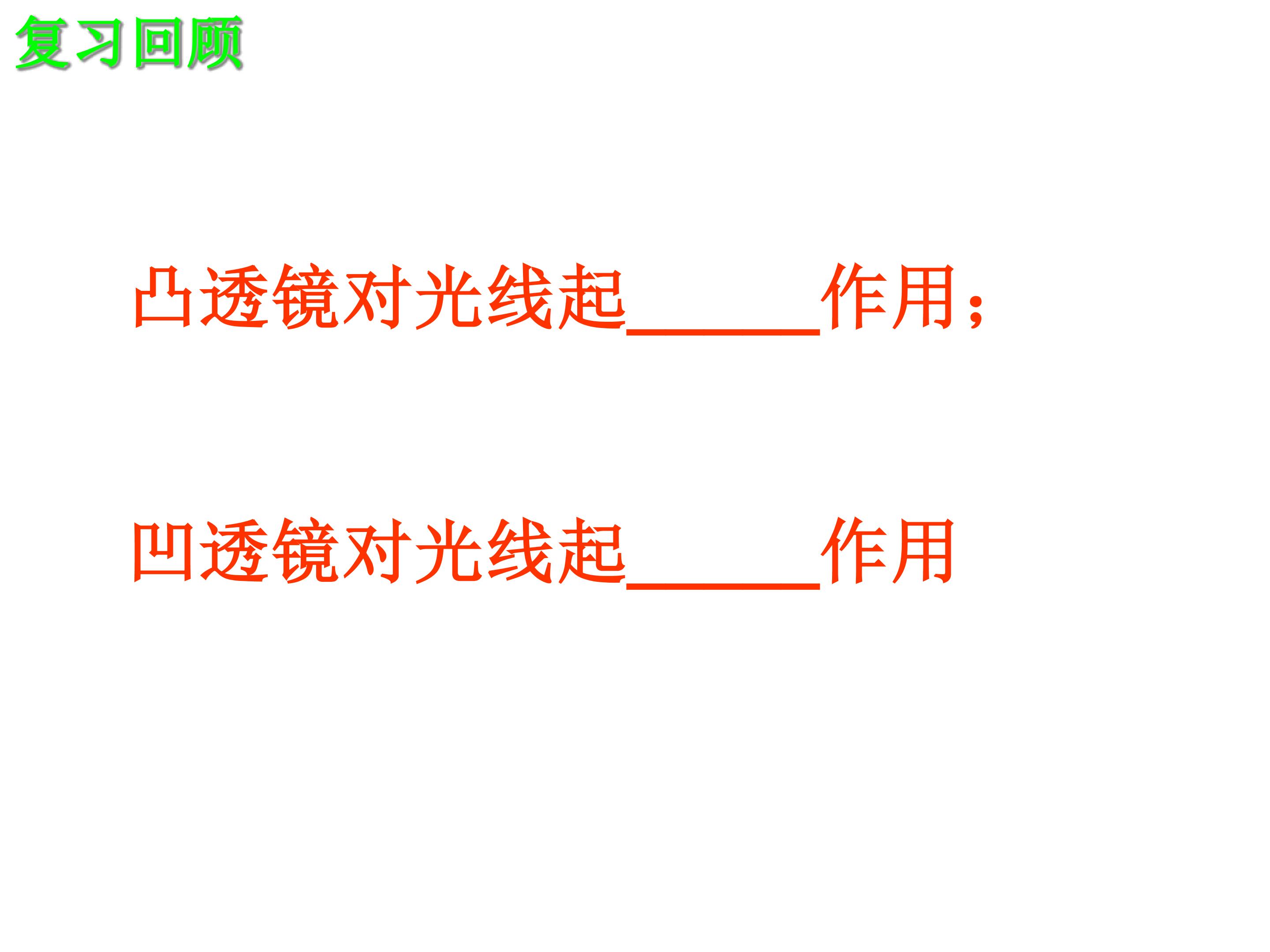 复习回顾

凸透镜对光线起____作用；

凹透镜对光线起____作用